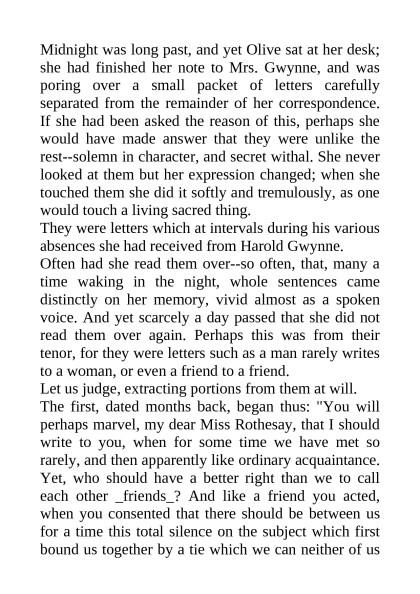 Midnight was long past, and yet Olive sat at her desk; she had finished her note to Mrs. Gwynne, and was poring over a small packet of letters carefully separated from the remainder of her correspondence. If she had been asked the reason of this, perhaps she would have made answer that they were unlike the rest--solemn in character, and secret withal. She never looked at them but her expression changed; when she touched them she did it softly and tremulously, as one would touch a living sacred thing.

They were letters which at intervals during his various absences she had received from Harold Gwynne.

Often had she read them over--so often, that, many a time waking in the night, whole sentences came distinctly on her memory, vivid almost as a spoken voice. And yet scarcely a day passed that she did not read them over again. Perhaps this was from their tenor, for they were letters such as a man rarely writes to a woman, or even a friend to a friend.

Let us judge, extracting portions from them at will.

The first, dated months back, began thus: "You will perhaps marvel, my dear Miss Rothesay, that I should write to you, when for some time we have met so rarely, and then apparently like ordinary acquaintance. Yet, who should have a better right than we to call each other _friends_? And like a friend you acted, when you consented that there should be between us for a time this total silence on the subject which first bound us together by a tie which we can neither of us